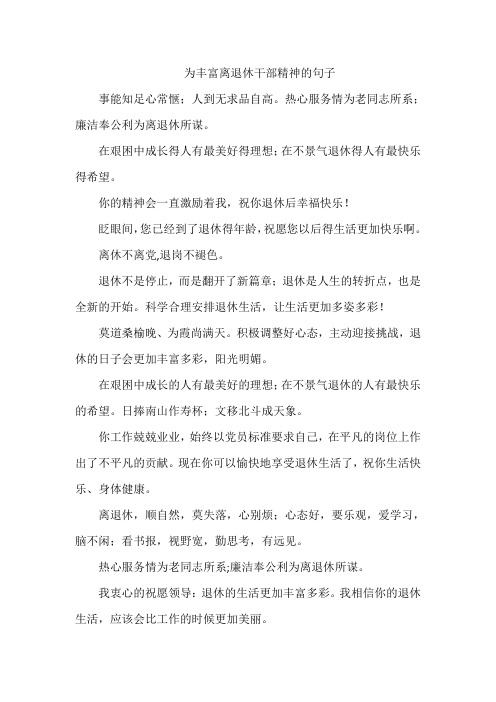 为丰富离退休干部精神的句子

事能知足心常惬；人到无求品自高。热心服务情为老同志所系；廉洁奉公利为离退休所谋。

在艰困中成长得人有最美好得理想；在不景气退休得人有最快乐得希望。

你的精神会一直激励着我，祝你退休后幸福快乐！

眨眼间，您已经到了退休得年龄，祝愿您以后得生活更加快乐啊。

离休不离党,退岗不褪色。

退休不是停止，而是翻开了新篇章；退休是人生的转折点，也是全新的开始。科学合理安排退休生活，让生活更加多姿多彩！

莫道桑榆晚、为霞尚满天。积极调整好心态，主动迎接挑战，退休的日子会更加丰富多彩，阳光明媚。

在艰困中成长的人有最美好的理想；在不景气退休的人有最快乐的希望。日捧南山作寿杯；文移北斗成天象。

你工作兢兢业业，始终以党员标准要求自己，在平凡的岗位上作出了不平凡的贡献。现在你可以愉快地享受退休生活了，祝你生活快乐、身体健康。

离退休，顺自然，莫失落，心别烦；心态好，要乐观，爱学习，脑不闲；看书报，视野宽，勤思考，有远见。

热心服务情为老同志所系;廉洁奉公利为离退休所谋。

我衷心的祝愿领导：退休的生活更加丰富多彩。我相信你的退休生活，应该会比工作的时候更加美丽。